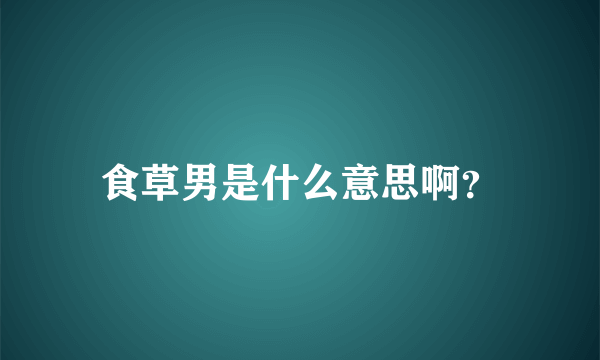 食草男是什么意思啊?